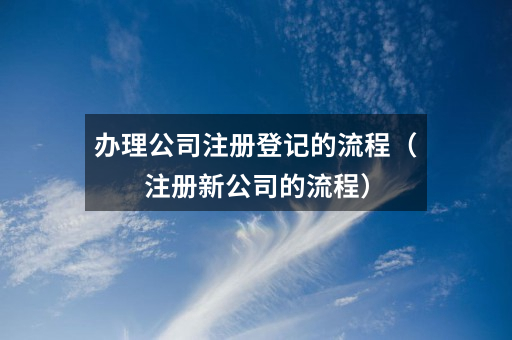 办理公司注册登记的流程（注册新公司的流程）